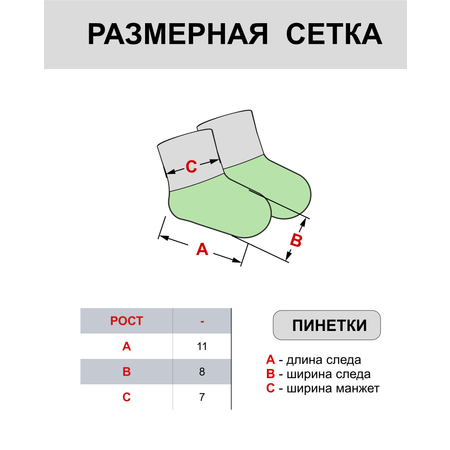 РАЗМЕРНАЯ СЕТКА

C

A

B

| РОСТ | - |
|---|---|
| A | 11 |
| B | 8 |
| C | 7 |

ПИНЕТКИ

A - длина следа
B - ширина следа
C - ширина манжет